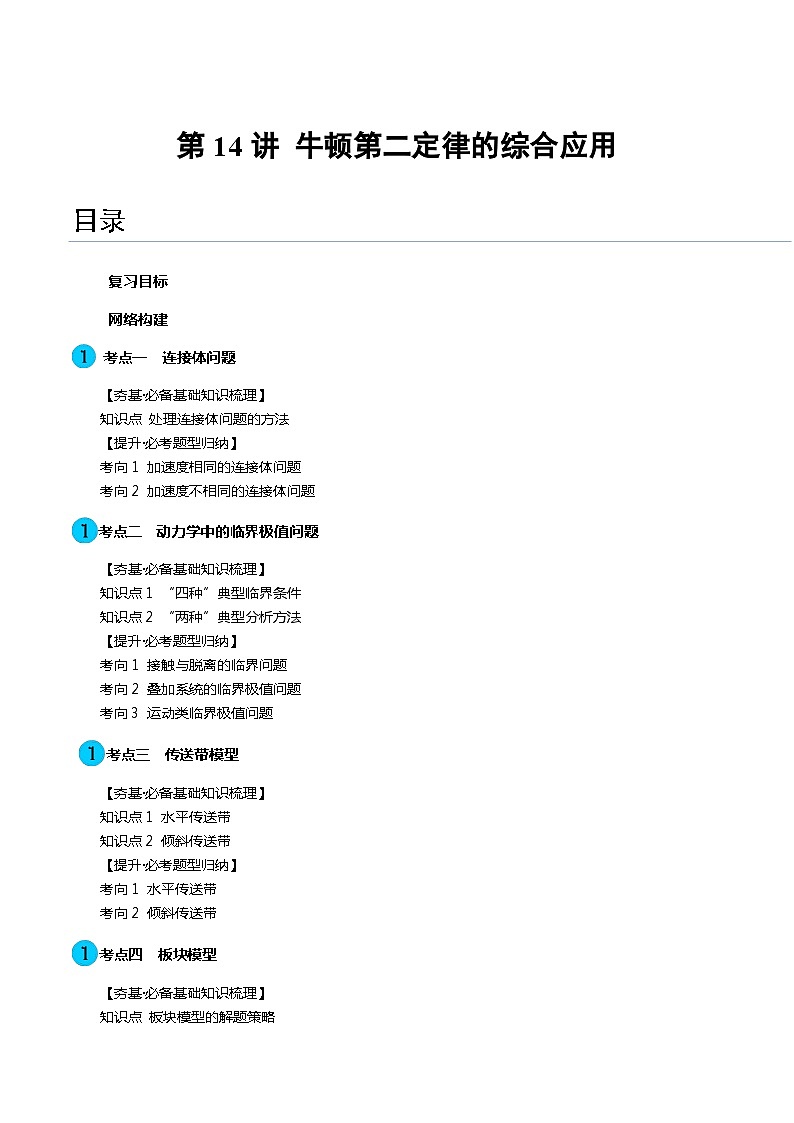 第 14 讲 牛顿第二定律的综合应用

目录

复习目标

网络构建

1 考点一 连接体问题

【夯基·必备基础知识梳理】
知识点 处理连接体问题的方法
【提升·必考题型归纳】
考向 1 加速度相同的连接体问题
考向 2 加速度不相同的连接体问题

1 考点二 动力学中的临界极值问题

【夯基·必备基础知识梳理】
知识点 1 "四种"典型临界条件
知识点 2 "两种"典型分析方法
【提升·必考题型归纳】
考向 1 接触与脱离的临界问题
考向 2 叠加系统的临界极值问题
考向 3 运动类临界极值问题

1 考点三 传送带模型

【夯基·必备基础知识梳理】
知识点 1 水平传送带
知识点 2 倾斜传送带
【提升·必考题型归纳】
考向 1 水平传送带
考向 2 倾斜传送带

1 考点四 板块模型

【夯基·必备基础知识梳理】
知识点 板块模型的解题策略